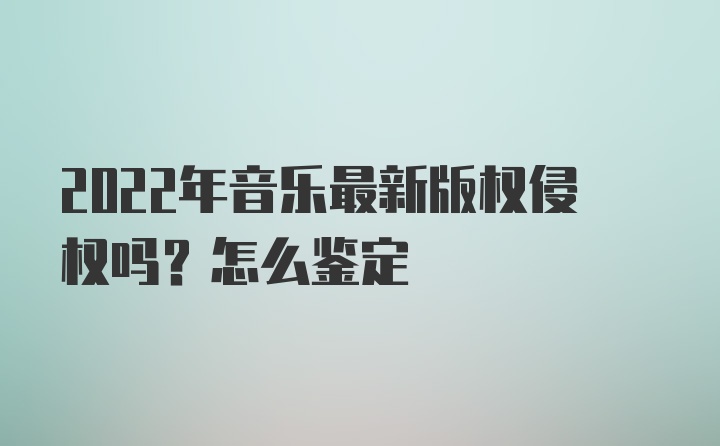 2022年音乐最新版权侵权吗？怎么鉴定